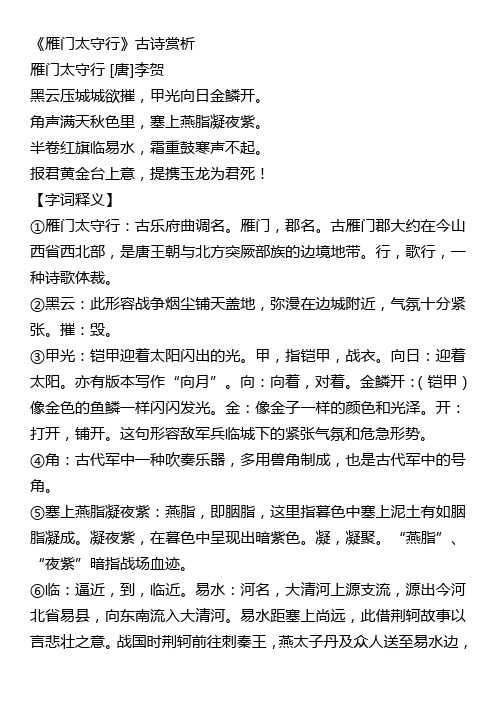 《雁门太守行》古诗赏析
雁门太守行 [唐]李贺
黑云压城城欲摧，甲光向日金鳞开。
角声满天秋色里，塞上燕脂凝夜紫。
半卷红旗临易水，霜重鼓寒声不起。
报君黄金台上意，提携玉龙为君死！
【字词释义】
①雁门太守行：古乐府曲调名。雁门，郡名。古雁门郡大约在今山西省西北部，是唐王朝与北方突厥部族的边境地带。行，歌行，一种诗歌体裁。
②黑云：此形容战争烟尘铺天盖地，弥漫在边城附近，气氛十分紧张。摧：毁。
③甲光：铠甲迎着太阳闪出的光。甲，指铠甲，战衣。向日：迎着太阳。亦有版本写作“向月”。向：向着，对着。金鳞开：（铠甲）像金色的鱼鳞一样闪闪发光。金：像金子一样的颜色和光泽。开：打开，铺开。这句形容敌军兵临城下的紧张气氛和危急形势。
④角：古代军中一种吹奏乐器，多用兽角制成，也是古代军中的号角。
⑤塞上燕脂凝夜紫：燕脂，即胭脂，这里指暮色中塞上泥土有如胭脂凝成。凝夜紫，在暮色中呈现出暗紫色。凝，凝聚。“燕脂”、“夜紫”暗指战场血迹。
⑥临：逼近，到，临近。易水：河名，大清河上源支流，源出今河北省易县，向东南流入大清河。易水距塞上尚远，此借荆轲故事以言悲壮之意。战国时荆轲前往刺秦王，燕太子丹及众人送至易水边，